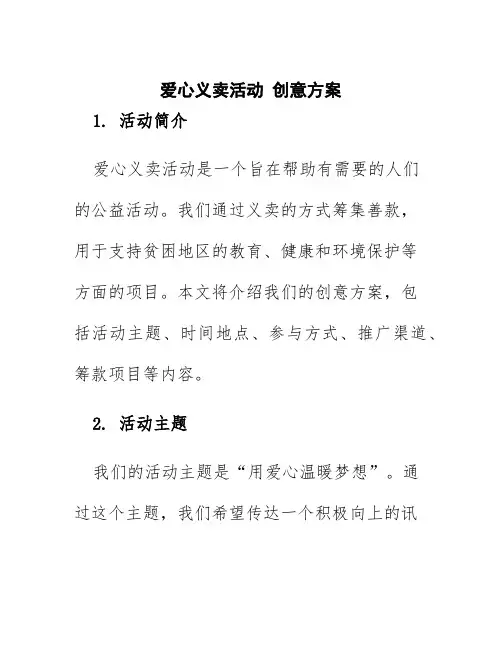 爱心义卖活动 创意方案

1. 活动简介

爱心义卖活动是一个旨在帮助有需要的人们的公益活动。我们通过义卖的方式筹集善款，用于支持贫困地区的教育、健康和环境保护等方面的项目。本文将介绍我们的创意方案，包括活动主题、时间地点、参与方式、推广渠道、筹款项目等内容。

2. 活动主题

我们的活动主题是“用爱心温暖梦想”。通过这个主题，我们希望传达一个积极向上的讯